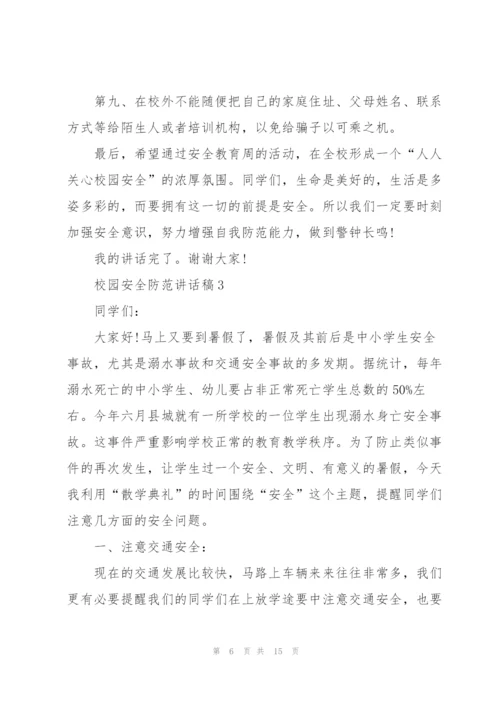 第九、在校外不能随便把自己的家庭住址、父母姓名、联系方式等给陌生人或者培训机构，以免给骗子以可乘之机。

最后，希望通过安全教育周的活动，在全校形成一个“人人关心校园安全”的浓厚氛围。同学们，生命是美好的，生活是多姿多彩的，而要拥有这一切的前提是安全。所以我们一定要时刻加强安全意识，努力增强自我防范能力，做到警钟长鸣！

我的讲话完了。谢谢大家！

校园安全防范讲话稿3

同学们：

大家好！马上又要到暑假了，暑假及其前后是中小学生安全事故，尤其是溺水事故和交通安全事故的多发期。据统计，每年溺水死亡的中小学生、幼儿要占非正常死亡学生总数的50%左右。今年六月县城就有一所学校的一位学生出现溺水身亡安全事故。这事件严重影响学校正常的教育教学秩序。为了防止类似事件的再次发生，让学生过一个安全、文明、有意义的暑假，今天我利用“散学典礼”的时间围绕“安全”这个主题，提醒同学们注意几方面的安全问题。

一、注意交通安全：

现在的交通发展比较快，马路上车辆来来往往非常多，我们更有必要提醒我们的同学们在上放学途要中注意交通安全，也要

第 6 页 共 15 页